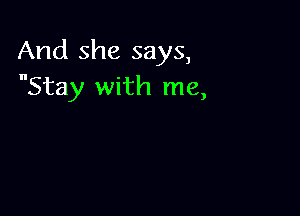 And she says,
"Stay with me,